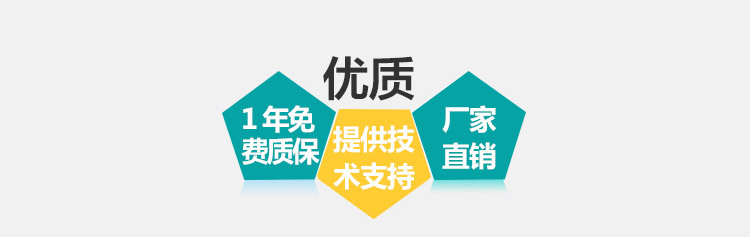 优质

1年免费质保

提供技术支持

厂家直销